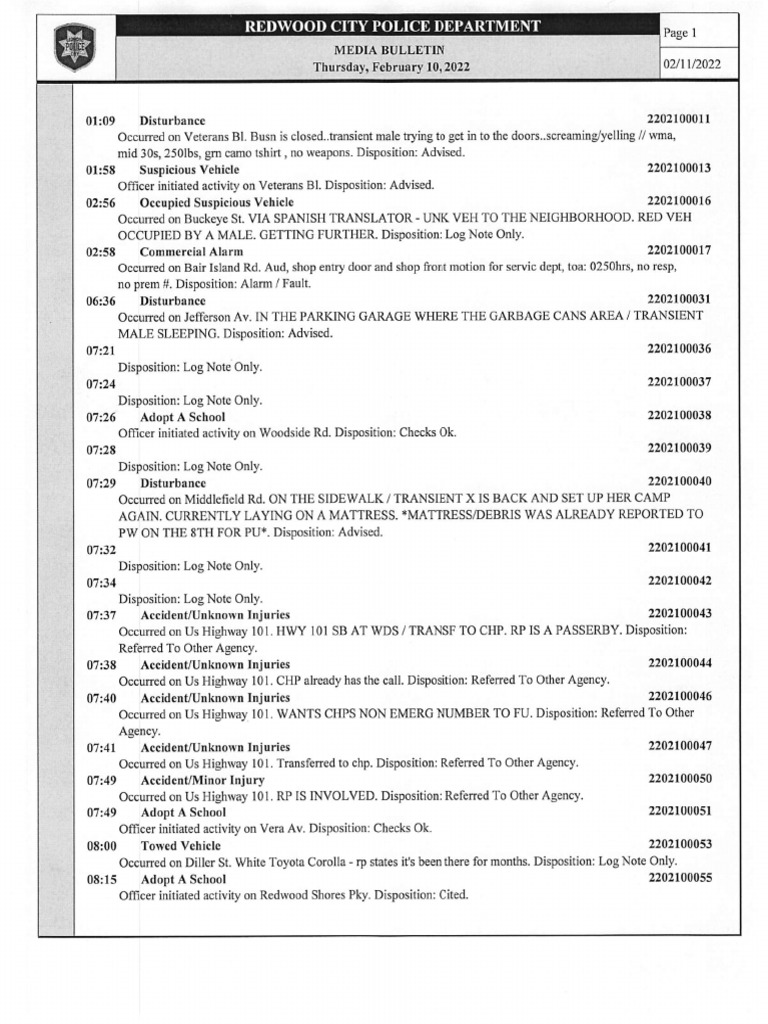 POLICE

REDWOOD CITY POLICE DEPARTMENT

MEDIA BULLETIN
Thursday, February 10, 2022

Page 1

02/11/2022

01:09 Disturbance 2202100011
Occurred on Veterans Bl. Busn is closed..transient male trying to get in to the doors..screaming/yelling // wma, mid 30s, 250lbs, grn camo tshirt , no weapons. Disposition: Advised.

01:58 Suspicious Vehicle 2202100013
Officer initiated activity on Veterans Bl. Disposition: Advised.

02:56 Occupied Suspicious Vehicle 2202100016
Occurred on Buckeye St. VIA SPANISH TRANSLATOR - UNK VEH TO THE NEIGHBORHOOD. RED VEH OCCUPIED BY A MALE. GETTING FURTHER. Disposition: Log Note Only.

02:58 Commercial Alarm 2202100017
Occurred on Bair Island Rd. Aud, shop entry door and shop front motion for servic dept, toa: 0250hrs, no resp, no prem #. Disposition: Alarm / Fault.

06:36 Disturbance 2202100031
Occurred on Jefferson Av. IN THE PARKING GARAGE WHERE THE GARBAGE CANS AREA / TRANSIENT MALE SLEEPING. Disposition: Advised.

07:21 2202100036
Disposition: Log Note Only.

07:24 2202100037
Disposition: Log Note Only.

07:26 Adopt A School 2202100038
Officer initiated activity on Woodside Rd. Disposition: Checks Ok.

07:28 2202100039
Disposition: Log Note Only.

07:29 Disturbance 2202100040
Occurred on Middlefield Rd. ON THE SIDEWALK / TRANSIENT X IS BACK AND SET UP HER CAMP AGAIN. CURRENTLY LAYING ON A MATTRESS. *MATTRESS/DEBRIS WAS ALREADY REPORTED TO PW ON THE 8TH FOR PU*. Disposition: Advised.

07:32 2202100041
Disposition: Log Note Only.

07:34 2202100042
Disposition: Log Note Only.

07:37 Accident/Unknown Injuries 2202100043
Occurred on Us Highway 101. HWY 101 SB AT WDS / TRANSF TO CHP. RP IS A PASSERBY. Disposition: Referred To Other Agency.

07:38 Accident/Unknown Injuries 2202100044
Occurred on Us Highway 101. CHP already has the call. Disposition: Referred To Other Agency.

07:40 Accident/Unknown Injuries 2202100046
Occurred on Us Highway 101. WANTS CHPS NON EMERG NUMBER TO FU. Disposition: Referred To Other Agency.

07:41 Accident/Unknown Injuries 2202100047
Occurred on Us Highway 101. Transferred to chp. Disposition: Referred To Other Agency.

07:49 Accident/Minor Injury 2202100050
Occurred on Us Highway 101. RP IS INVOLVED. Disposition: Referred To Other Agency.

07:49 Adopt A School 2202100051
Officer initiated activity on Vera Av. Disposition: Checks Ok.

08:00 Towed Vehicle 2202100053
Occurred on Diller St. White Toyota Corolla - rp states it's been there for months. Disposition: Log Note Only.

08:15 Adopt A School 2202100055
Officer initiated activity on Redwood Shores Pky. Disposition: Cited.